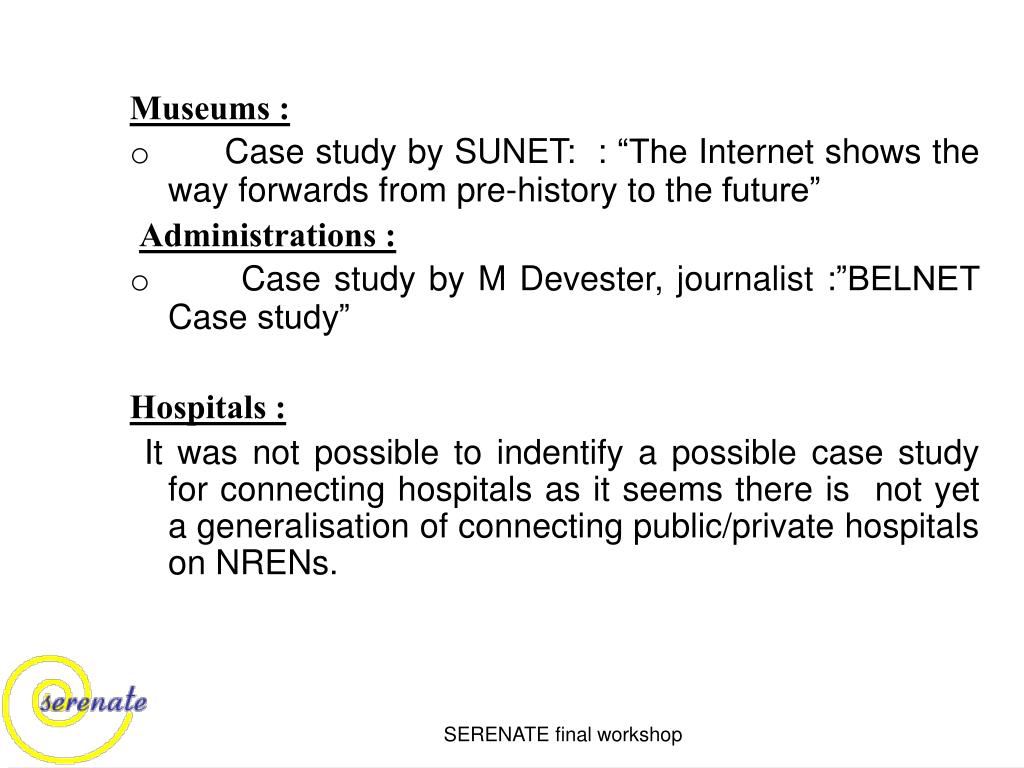 Museums :

o Case study by SUNET: : “The Internet shows the way forwards from pre-history to the future”

Administrations :

o Case study by M Devester, journalist :”BELNET Case study”

Hospitals :

It was not possible to indentify a possible case study for connecting hospitals as it seems there is not yet a generalisation of connecting public/private hospitals on NRENs.

serenate

SERENATE final workshop